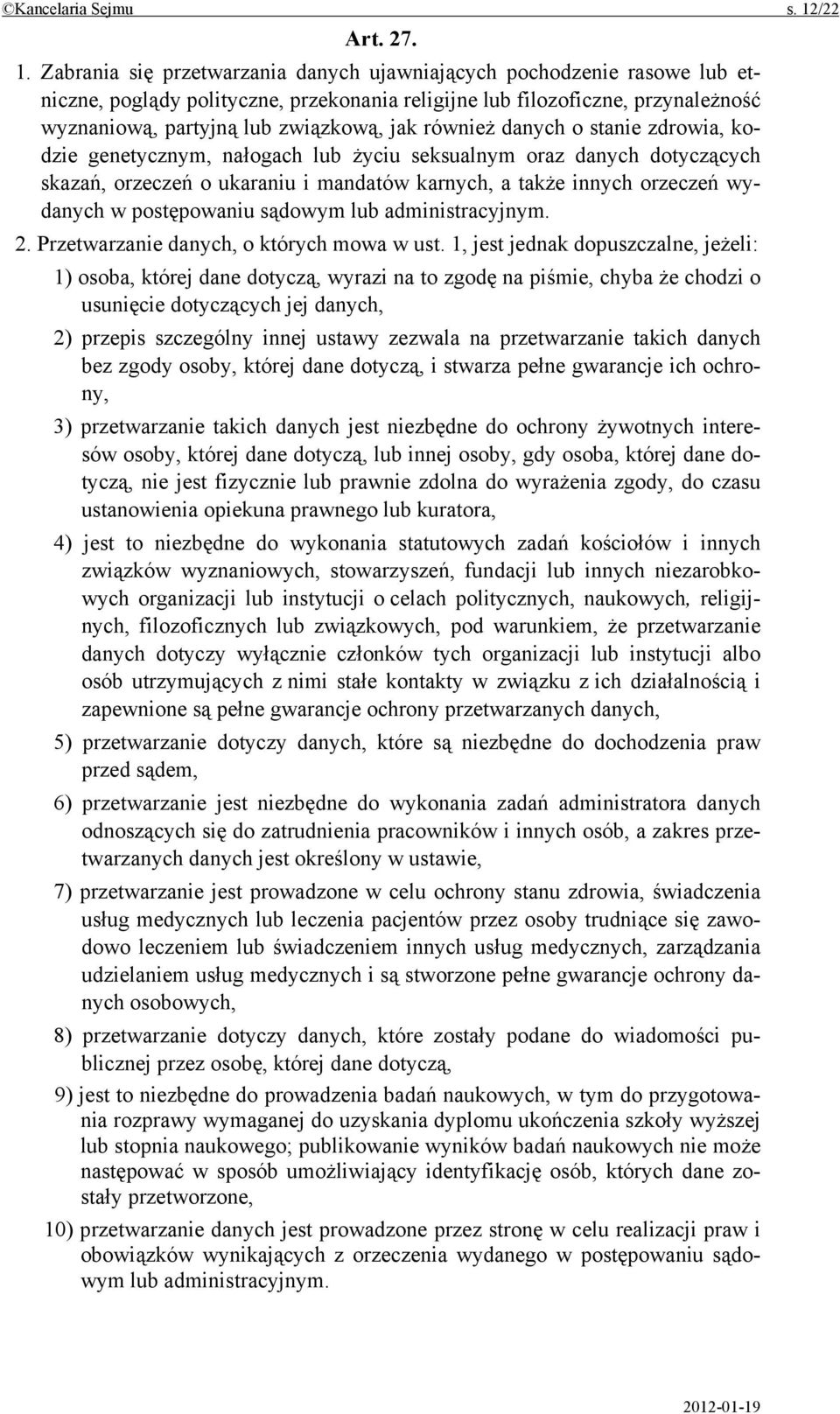 ©Kancelaria Sejmu s. 12/22

Art. 27.

1. Zabrania się przetwarzania danych ujawniających pochodzenie rasowe lub etniczne, poglądy polityczne, przekonania religijne lub filozoficzne, przynależność wyznaniową, partyjną lub związkową, jak również danych o stanie zdrowia, kodzie genetycznym, nałogach lub życiu seksualnym oraz danych dotyczących skazań, orzeczeń o ukaraniu i mandatów karnych, a także innych orzeczeń wydanych w postępowaniu sądowym lub administracyjnym.

2. Przetwarzanie danych, o których mowa w ust. 1, jest jednak dopuszczalne, jeżeli:

1) osoba, której dane dotyczą, wyrazi na to zgodę na piśmie, chyba że chodzi o usunięcie dotyczących jej danych,

2) przepis szczególny innej ustawy zezwala na przetwarzanie takich danych bez zgody osoby, której dane dotyczą, i stwarza pełne gwarancje ich ochrony,

3) przetwarzanie takich danych jest niezbędne do ochrony żywotnych interesów osoby, której dane dotyczą, lub innej osoby, gdy osoba, której dane dotyczą, nie jest fizycznie lub prawnie zdolna do wyrażenia zgody, do czasu ustanowienia opiekuna prawnego lub kuratora,

4) jest to niezbędne do wykonania statutowych zadań kościołów i innych związków wyznaniowych, stowarzyszeń, fundacji lub innych niezarobkowych organizacji lub instytucji o celach politycznych, naukowych, religijnych, filozoficznych lub związkowych, pod warunkiem, że przetwarzanie danych dotyczy wyłącznie członków tych organizacji lub instytucji albo osób utrzymujących z nimi stałe kontakty w związku z ich działalnością i zapewnione są pełne gwarancje ochrony przetwarzanych danych,

5) przetwarzanie dotyczy danych, które są niezbędne do dochodzenia praw przed sądem,

6) przetwarzanie jest niezbędne do wykonania zadań administratora danych odnoszących się do zatrudnienia pracowników i innych osób, a zakres przetwarzanych danych jest określony w ustawie,

7) przetwarzanie jest prowadzone w celu ochrony stanu zdrowia, świadczenia usług medycznych lub leczenia pacjentów przez osoby trudniące się zawodowo leczeniem lub świadczeniem innych usług medycznych, zarządzania udzielaniem usług medycznych i są stworzone pełne gwarancje ochrony danych osobowych,

8) przetwarzanie dotyczy danych, które zostały podane do wiadomości publicznej przez osobę, której dane dotyczą,

9) jest to niezbędne do prowadzenia badań naukowych, w tym do przygotowania rozprawy wymaganej do uzyskania dyplomu ukończenia szkoły wyższej lub stopnia naukowego; publikowanie wyników badań naukowych nie może następować w sposób umożliwiający identyfikację osób, których dane zostały przetworzone,

10) przetwarzanie danych jest prowadzone przez stronę w celu realizacji praw i obowiązków wynikających z orzeczenia wydanego w postępowaniu sądowym lub administracyjnym.

2012-01-19